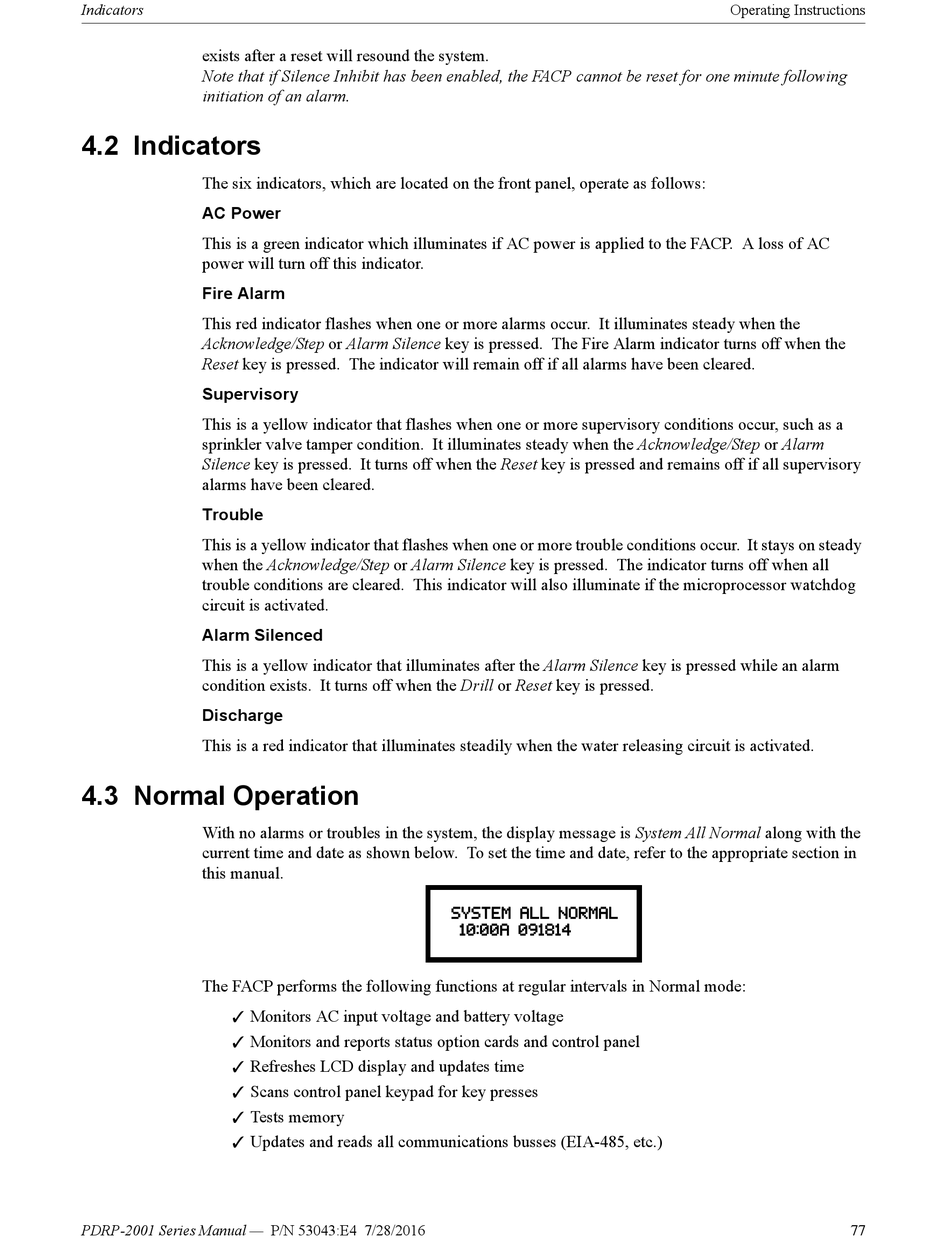 Indicators

Operating Instructions

exists after a reset will resound the system.
Note that if Silence Inhibit has been enabled, the FACP cannot be reset for one minute following initiation of an alarm.

4.2 Indicators

The six indicators, which are located on the front panel, operate as follows:

AC Power

This is a green indicator which illuminates if AC power is applied to the FACP. A loss of AC power will turn off this indicator.

Fire Alarm

This red indicator flashes when one or more alarms occur. It illuminates steady when the Acknowledge/Step or Alarm Silence key is pressed. The Fire Alarm indicator turns off when the Reset key is pressed. The indicator will remain off if all alarms have been cleared.

Supervisory

This is a yellow indicator that flashes when one or more supervisory conditions occur, such as a sprinkler valve tamper condition. It illuminates steady when the Acknowledge/Step or Alarm Silence key is pressed. It turns off when the Reset key is pressed and remains off if all supervisory alarms have been cleared.

Trouble

This is a yellow indicator that flashes when one or more trouble conditions occur. It stays on steady when the Acknowledge/Step or Alarm Silence key is pressed. The indicator turns off when all trouble conditions are cleared. This indicator will also illuminate if the microprocessor watchdog circuit is activated.

Alarm Silenced

This is a yellow indicator that illuminates after the Alarm Silence key is pressed while an alarm condition exists. It turns off when the Drill or Reset key is pressed.

Discharge

This is a red indicator that illuminates steadily when the water releasing circuit is activated.

4.3 Normal Operation

With no alarms or troubles in the system, the display message is System All Normal along with the current time and date as shown below. To set the time and date, refer to the appropriate section in this manual.

SYSTEM ALL NORMAL
10:00A 091814

The FACP performs the following functions at regular intervals in Normal mode:

✓ Monitors AC input voltage and battery voltage
✓ Monitors and reports status option cards and control panel
✓ Refreshes LCD display and updates time
✓ Scans control panel keypad for key presses
✓ Tests memory
✓ Updates and reads all communications busses (EIA-485, etc.)

PDRP-2001 Series Manual — P/N 53043:E4 7/28/2016

77